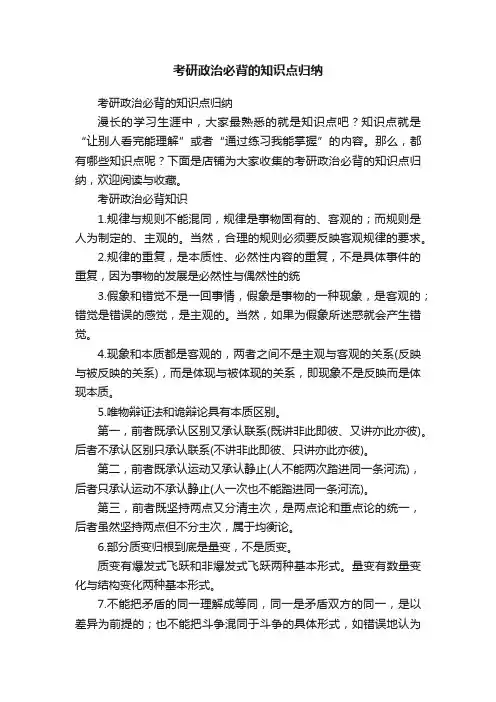 考研政治必背的知识点归纳

考研政治必背的知识点归纳

漫长的学习生涯中，大家最熟悉的就是知识点吧？知识点就是“让别人看完能理解”或者“通过练习我能掌握”的内容。那么，都有哪些知识点呢？下面是店铺为大家收集的考研政治必背的知识点归纳，欢迎阅读与收藏。

考研政治必背知识

1.规律与规则不能混同，规律是事物固有的、客观的；而规则是人为制定的、主观的。当然，合理的规则必须要反映客观规律的要求。

2.规律的重复，是本质性、必然性内容的重复，不是具体事件的重复，因为事物的发展是必然性与偶然性的统

3.假象和错觉不是一回事情，假象是事物的一种现象，是客观的；错觉是错误的感觉，是主观的。当然，如果为假象所迷惑就会产生错觉。

4.现象和本质都是客观的，两者之间不是主观与客观的关系(反映与被反映的关系)，而是体现与被体现的关系，即现象不是反映而是体现本质。

5.唯物辩证法和诡辩论具有本质区别。

第一，前者既承认区别又承认联系(既讲非此即彼、又讲亦此亦彼)。后者不承认区别只承认联系(不讲非此即彼、只讲亦此亦彼)。

第二，前者既承认运动又承认静止(人不能两次踏进同一条河流)，后者只承认运动不承认静止(人一次也不能踏进同一条河流)。

第三，前者既坚持两点又分清主次，是两点论和重点论的统一，后者虽然坚持两点但不分主次，属于均衡论。

6.部分质变归根到底是量变，不是质变。

质变有爆发式飞跃和非爆发式飞跃两种基本形式。量变有数量变化与结构变化两种基本形式。

7.不能把矛盾的同一理解成等同，同一是矛盾双方的同一，是以差异为前提的；也不能把斗争混同于斗争的具体形式，如错误地认为